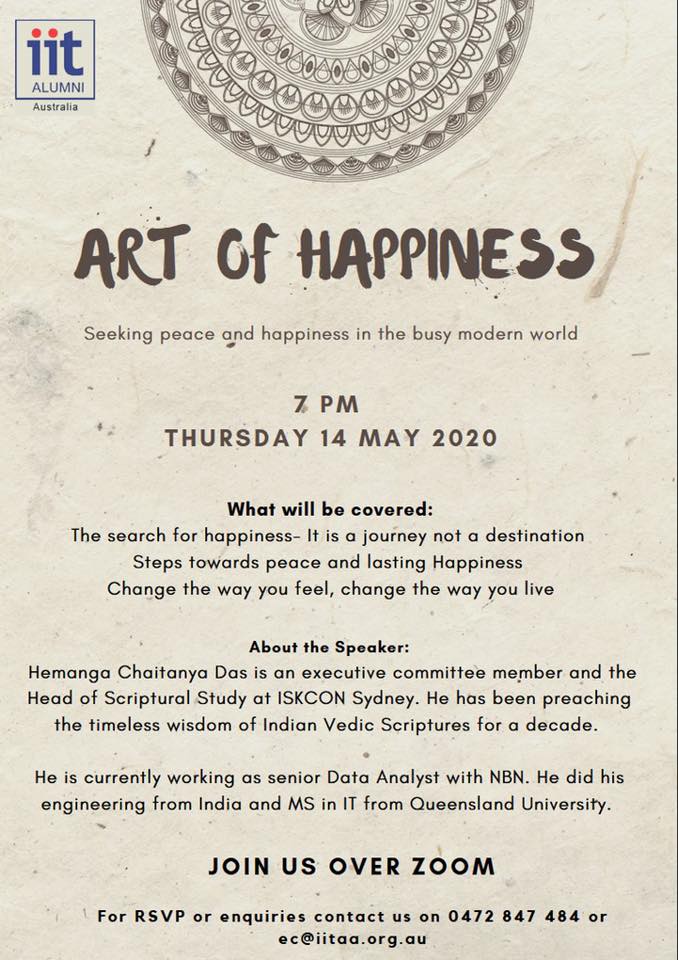 iit
ALUMNI
Australia

ART OF HAPPINESS

Seeking peace and happiness in the busy modern world

7 PM
THURSDAY 14 MAY 2020

What will be covered:
The search for happiness- It is a journey not a destination
Steps towards peace and lasting Happiness
Change the way you feel, change the way you live

About the Speaker:
Hemanga Chaitanya Das is an executive committee member and the Head of Scriptural Study at ISKCON Sydney. He has been preaching the timeless wisdom of Indian Vedic Scriptures for a decade.

He is currently working as senior Data Analyst with NBN. He did his engineering from India and MS in IT from Queensland University.

JOIN US OVER ZOOM

For RSVP or enquiries contact us on 0472 847 484 or ec@iitaa.org.au